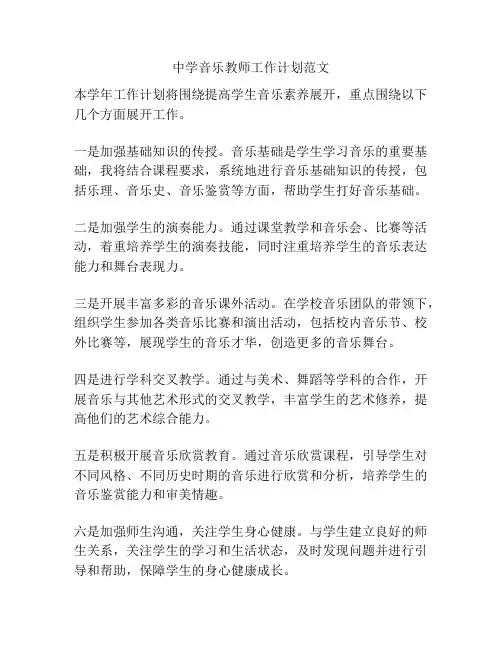 中学音乐教师工作计划范文

本学年工作计划将围绕提高学生音乐素养展开，重点围绕以下几个方面展开工作。

一是加强基础知识的传授。音乐基础是学生学习音乐的重要基础，我将结合课程要求，系统地进行音乐基础知识的传授，包括乐理、音乐史、音乐鉴赏等方面，帮助学生打好音乐基础。

二是加强学生的演奏能力。通过课堂教学和音乐会、比赛等活动，着重培养学生的演奏技能，同时注重培养学生的音乐表达能力和舞台表现力。

三是开展丰富多彩的音乐课外活动。在学校音乐团队的带领下，组织学生参加各类音乐比赛和演出活动，包括校内音乐节、校外比赛等，展现学生的音乐才华，创造更多的音乐舞台。

四是进行学科交叉教学。通过与美术、舞蹈等学科的合作，开展音乐与其他艺术形式的交叉教学，丰富学生的艺术修养，提高他们的艺术综合能力。

五是积极开展音乐欣赏教育。通过音乐欣赏课程，引导学生对不同风格、不同历史时期的音乐进行欣赏和分析，培养学生的音乐鉴赏能力和审美情趣。

六是加强师生沟通，关注学生身心健康。与学生建立良好的师生关系，关注学生的学习和生活状态，及时发现问题并进行引导和帮助，保障学生的身心健康成长。